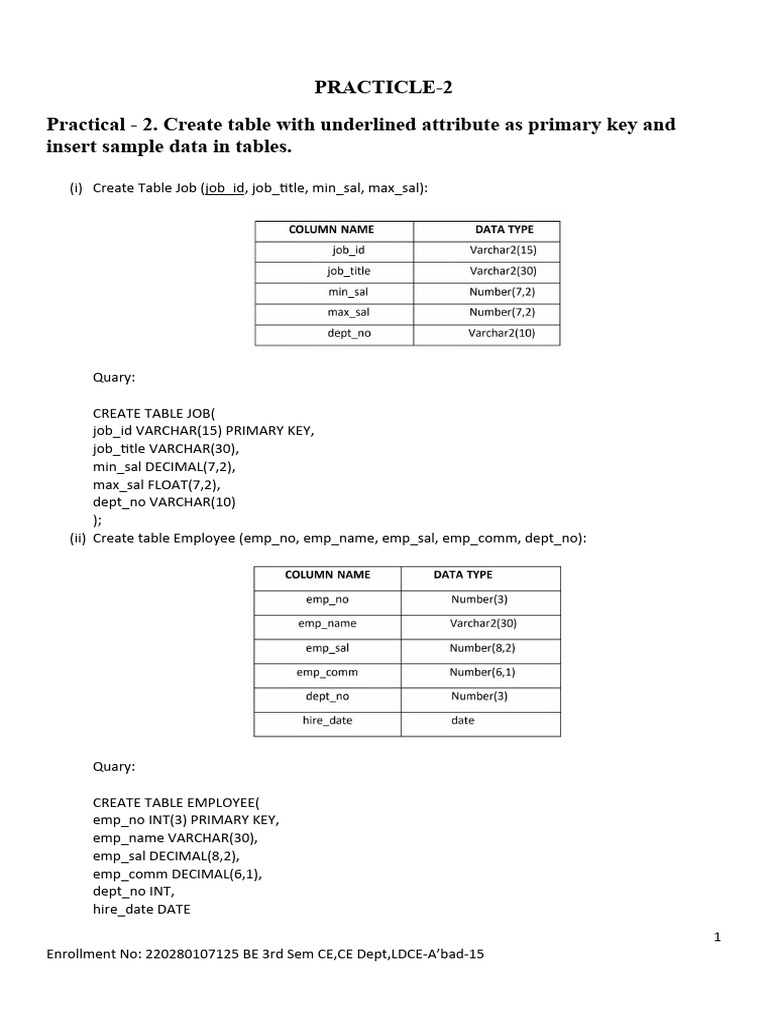 PRACTICLE-2

Practical - 2. Create table with underlined attribute as primary key and insert sample data in tables.

(i) Create Table Job (job_id, job_title, min_sal, max_sal):

| COLUMN NAME | DATA TYPE |
|---|---|
| job_id | Varchar2(15) |
| job_title | Varchar2(30) |
| min_sal | Number(7,2) |
| max_sal | Number(7,2) |
| dept_no | Varchar2(10) |

Quary:

CREATE TABLE JOB(
job_id VARCHAR(15) PRIMARY KEY,
job_title VARCHAR(30),
min_sal DECIMAL(7,2),
max_sal FLOAT(7,2),
dept_no VARCHAR(10)
);

(ii) Create table Employee (emp_no, emp_name, emp_sal, emp_comm, dept_no):

| COLUMN NAME | DATA TYPE |
|---|---|
| emp_no | Number(3) |
| emp_name | Varchar2(30) |
| emp_sal | Number(8,2) |
| emp_comm | Number(6,1) |
| dept_no | Number(3) |
| hire_date | date |

Quary:

CREATE TABLE EMPLOYEE(
emp_no INT(3) PRIMARY KEY,
emp_name VARCHAR(30),
emp_sal DECIMAL(8,2),
emp_comm DECIMAL(6,1),
dept_no INT,
hire_date DATE

1

Enrollment No: 220280107125 BE 3rd Sem CE,CE Dept,LDCE-A'bad-15